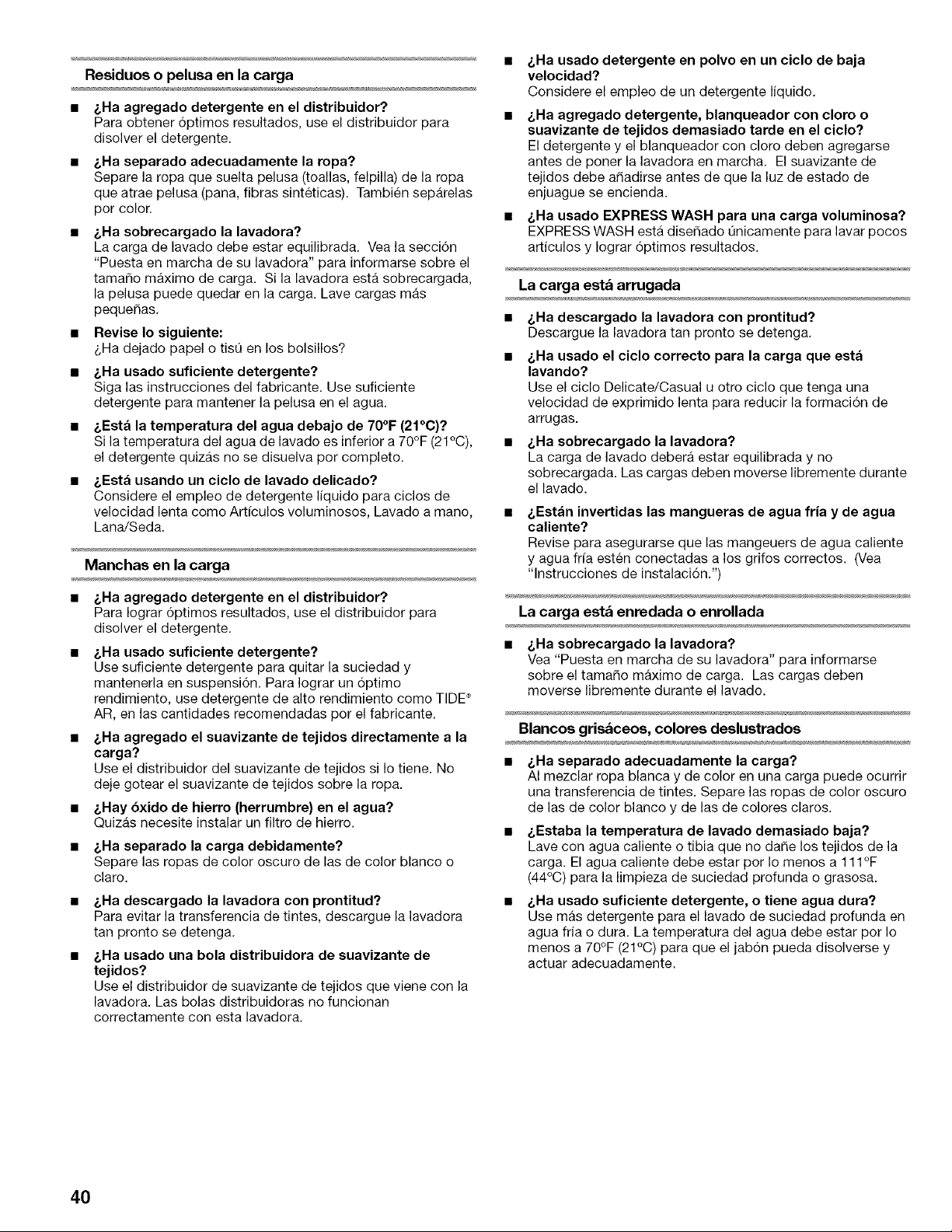 Residuos o pelusa en la carga

■ ¿Ha agregado detergente en el distribuidor?
Para obtener óptimos resultados, use el distribuidor para disolver el detergente.

■ ¿Ha separado adecuadamente la ropa?
Separe la ropa que suelta pelusa (toallas, felpilla) de la ropa que atrae pelusa (pana, fibras sintéticas). También sepárelas por color.

■ ¿Ha sobrecargado la lavadora?
La carga de lavado debe estar equilibrada. Vea la sección "Puesta en marcha de su lavadora" para informarse sobre el tamaño máximo de carga. Si la lavadora está sobrecargada, la pelusa puede quedar en la carga. Lave cargas más pequeñas.

■ Revise lo siguiente:
¿Ha dejado papel o tisú en los bolsillos?

■ ¿Ha usado suficiente detergente?
Siga las instrucciones del fabricante. Use suficiente detergente para mantener la pelusa en el agua.

■ ¿Está la temperatura del agua debajo de 70°F (21°C)?
Si la temperatura del agua de lavado es inferior a 70°F (21°C), el detergente quizás no se disuelva por completo.

■ ¿Está usando un ciclo de lavado delicado?
Considere el empleo de detergente líquido para ciclos de velocidad lenta como Artículos voluminosos, Lavado a mano, Lana/Seda.

Manchas en la carga

■ ¿Ha agregado detergente en el distribuidor?
Para lograr óptimos resultados, use el distribuidor para disolver el detergente.

■ ¿Ha usado suficiente detergente?
Use suficiente detergente para quitar la suciedad y mantenerla en suspensión. Para lograr un óptimo rendimiento, use detergente de alto rendimiento como TIDE® AR, en las cantidades recomendadas por el fabricante.

■ ¿Ha agregado el suavizante de tejidos directamente a la carga?
Use el distribuidor del suavizante de tejidos si lo tiene. No deje gotear el suavizante de tejidos sobre la ropa.

■ ¿Hay óxido de hierro (herrumbre) en el agua?
Quizás necesite instalar un filtro de hierro.

■ ¿Ha separado la carga debidamente?
Separe las ropas de color oscuro de las de color blanco o claro.

■ ¿Ha descargado la lavadora con prontitud?
Para evitar la transferencia de tintes, descargue la lavadora tan pronto se detenga.

■ ¿Ha usado una bola distribuidora de suavizante de tejidos?
Use el distribuidor de suavizante de tejidos que viene con la lavadora. Las bolas distribuidoras no funcionan correctamente con esta lavadora.

■ ¿Ha usado detergente en polvo en un ciclo de baja velocidad?
Considere el empleo de un detergente líquido.

■ ¿Ha agregado detergente, blanqueador con cloro o suavizante de tejidos demasiado tarde en el ciclo?
El detergente y el blanqueador con cloro deben agregarse antes de poner la lavadora en marcha. El suavizante de tejidos debe añadirse antes de que la luz de estado de enjuague se encienda.

■ ¿Ha usado EXPRESS WASH para una carga voluminosa?
EXPRESS WASH está diseñado únicamente para lavar pocos artículos y lograr óptimos resultados.

La carga está arrugada

■ ¿Ha descargado la lavadora con prontitud?
Descargue la lavadora tan pronto se detenga.

■ ¿Ha usado el ciclo correcto para la carga que está lavando?
Use el ciclo Delicate/Casual u otro ciclo que tenga una velocidad de exprimido lenta para reducir la formación de arrugas.

■ ¿Ha sobrecargado la lavadora?
La carga de lavado deberá estar equilibrada y no sobrecargada. Las cargas deben moverse libremente durante el lavado.

■ ¿Están invertidas las mangueras de agua fría y de agua caliente?
Revise para asegurarse que las mangeuers de agua caliente y agua fría estén conectadas a los grifos correctos. (Vea "Instrucciones de instalación.")

La carga está enredada o enrollada

■ ¿Ha sobrecargado la lavadora?
Vea "Puesta en marcha de su lavadora" para informarse sobre el tamaño máximo de carga. Las cargas deben moverse libremente durante el lavado.

Blancos grisáceos, colores deslustrados

■ ¿Ha separado adecuadamente la carga?
Al mezclar ropa blanca y de color en una carga puede ocurrir una transferencia de tintes. Separe las ropas de color oscuro de las de color blanco y de las de colores claros.

■ ¿Estaba la temperatura de lavado demasiado baja?
Lave con agua caliente o tibia que no dañe los tejidos de la carga. El agua caliente debe estar por lo menos a 111°F (44°C) para la limpieza de suciedad profunda o grasosa.

■ ¿Ha usado suficiente detergente, o tiene agua dura?
Use más detergente para el lavado de suciedad profunda en agua fría o dura. La temperatura del agua debe estar por lo menos a 70°F (21°C) para que el jabón pueda disolverse y actuar adecuadamente.

40